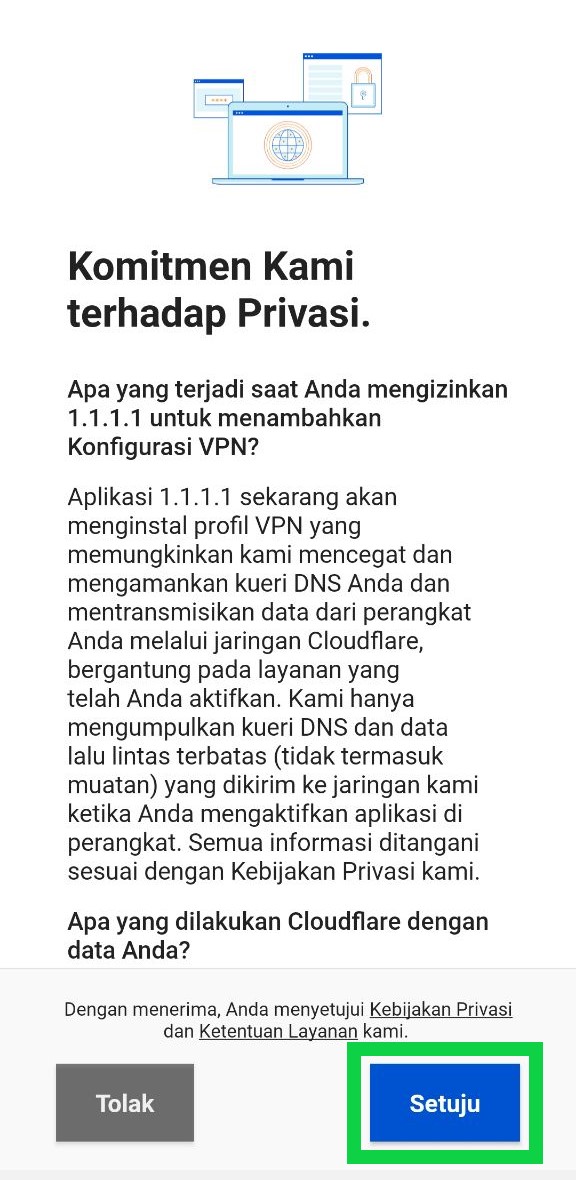 Komitmen Kami terhadap Privasi.

Apa yang terjadi saat Anda mengizinkan 1.1.1.1 untuk menambahkan Konfigurasi VPN?

Aplikasi 1.1.1.1 sekarang akan menginstal profil VPN yang memungkinkan kami mencegat dan mengamankan kueri DNS Anda dan mentransmisikan data dari perangkat Anda melalui jaringan Cloudflare, bergantung pada layanan yang telah Anda aktifkan. Kami hanya mengumpulkan kueri DNS dan data lalu lintas terbatas (tidak termasuk muatan) yang dikirim ke jaringan kami ketika Anda mengaktifkan aplikasi di perangkat. Semua informasi ditangani sesuai dengan Kebijakan Privasi kami.

Apa yang dilakukan Cloudflare dengan data Anda?

Dengan menerima, Anda menyetujui Kebijakan Privasi dan Ketentuan Layanan kami.

Tolak

Setuju